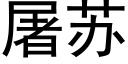 屠苏